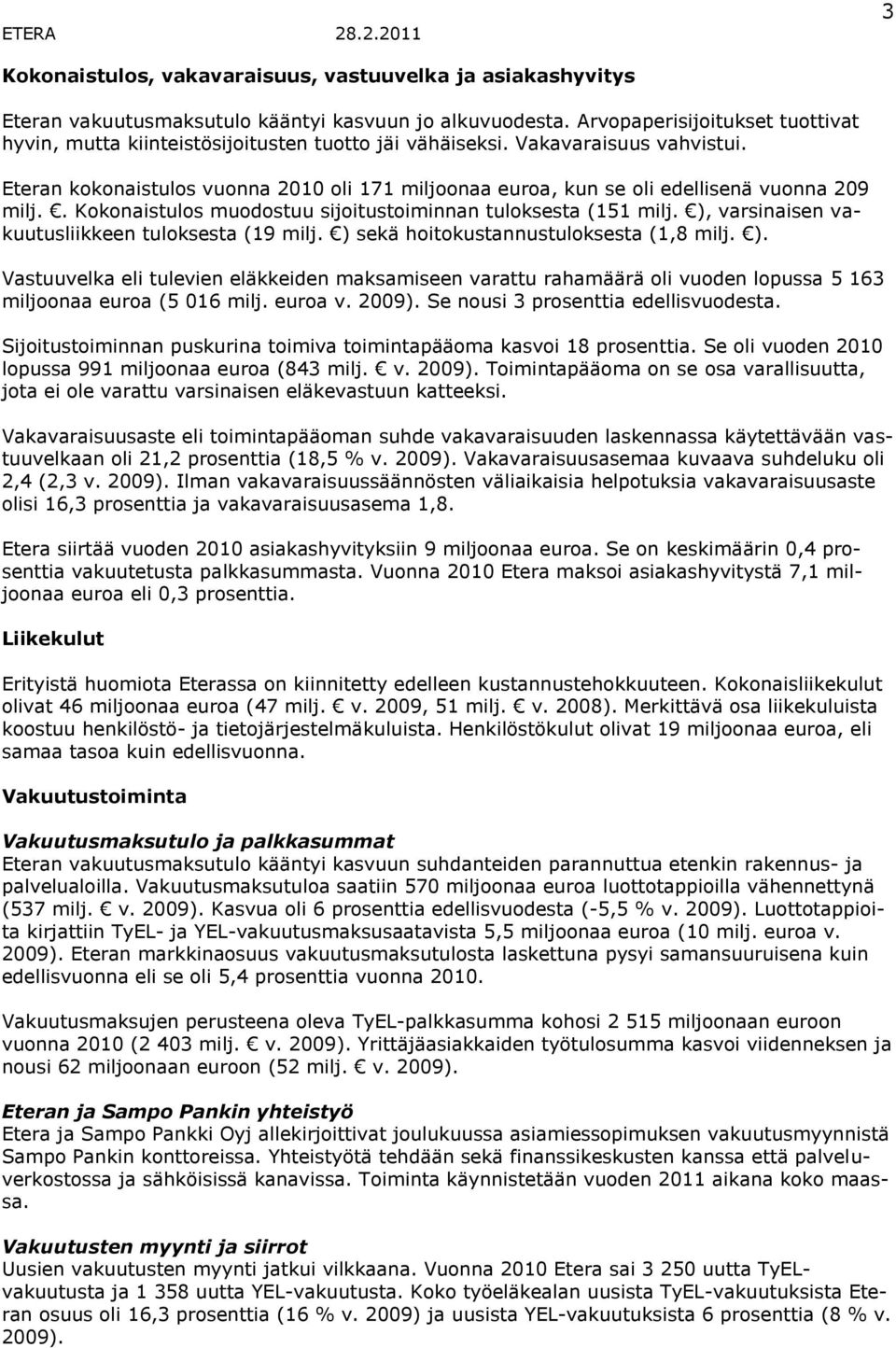 ETERA 28.2.2011 3

Kokonaistulos, vakavaraisuus, vastuuvelka ja asiakashyvitys

Eteran vakuutusmaksutulo kääntyi kasvuun jo alkuvuodesta. Arvopaperisijoitukset tuottivat hyvin, mutta kiinteistösijoitusten tuotto jäi vähäiseksi. Vakavaraisuus vahvistui.

Eteran kokonaistulos vuonna 2010 oli 171 miljoonaa euroa, kun se oli edellisenä vuonna 209 milj. €. Kokonaistulos muodostuu sijoitustoiminnan tuloksesta (151 milj. €), varsinaisen vakuutusliikkeen tuloksesta (19 milj. €) sekä hoitokustannustuloksesta (1,8 milj. €).

Vastuuvelka eli tulevien eläkkeiden maksamiseen varattu rahamäärä oli vuoden lopussa 5 163 miljoonaa euroa (5 016 milj. euroa v. 2009). Se nousi 3 prosenttia edellisvuodesta.

Sijoitustoiminnan puskurina toimiva toimintapääoma kasvoi 18 prosenttia. Se oli vuoden 2010 lopussa 991 miljoonaa euroa (843 milj. € v. 2009). Toimintapääoma on se osa varallisuutta, jota ei ole varattu varsinaisen eläkevastuun katteeksi.

Vakavaraisuusaste eli toimintapääoman suhde vakavaraisuuden laskennassa käytettävään vastuuvelkaan oli 21,2 prosenttia (18,5 % v. 2009). Vakavaraisuusasemaa kuvaava suhdeluku oli 2,4 (2,3 v. 2009). Ilman vakavaraisuussäännösten väliaikaisia helpotuksia vakavaraisuusaste olisi 16,3 prosenttia ja vakavaraisuusasema 1,8.

Etera siirtää vuoden 2010 asiakashyvityksiin 9 miljoonaa euroa. Se on keskimäärin 0,4 prosenttia vakuutetusta palkkasummasta. Vuonna 2010 Etera maksoi asiakashyvitystä 7,1 miljoonaa euroa eli 0,3 prosenttia.

Liikekulut

Erityistä huomiota Eterassa on kiinnitetty edelleen kustannustehokkuuteen. Kokonaisliikekulut olivat 46 miljoonaa euroa (47 milj. € v. 2009, 51 milj. € v. 2008). Merkittävä osa liikekuluista koostuu henkilöstö- ja tietojärjestelmäkuluista. Henkilöstökulut olivat 19 miljoonaa euroa, eli samaa tasoa kuin edellisvuonna.

Vakuutustoiminta

Vakuutusmaksutulo ja palkkasummat
Eteran vakuutusmaksutulo kääntyi kasvuun suhdanteiden parannuttua etenkin rakennus- ja palvelualoilla. Vakuutusmaksutuloa saatiin 570 miljoonaa euroa luottotappioilla vähennettynä (537 milj. € v. 2009). Kasvua oli 6 prosenttia edellisvuodesta (-5,5 % v. 2009). Luottotappioita kirjattiin TyEL- ja YEL-vakuutusmaksusaatavista 5,5 miljoonaa euroa (10 milj. euroa v. 2009). Eteran markkinaosuus vakuutusmaksutulosta laskettuna pysyi samansuuruisena kuin edellisvuonna eli se oli 5,4 prosenttia vuonna 2010.

Vakuutusmaksujen perusteena oleva TyEL-palkkasumma kohosi 2 515 miljoonaan euroon vuonna 2010 (2 403 milj. € v. 2009). Yrittäjäasiakkaiden työtulosumma kasvoi viidenneksen ja nousi 62 miljoonaan euroon (52 milj. € v. 2009).

Eteran ja Sampo Pankin yhteistyö
Etera ja Sampo Pankki Oyj allekirjoittivat joulukuussa asiamiessopimuksen vakuutusmyynnistä Sampo Pankin konttoreissa. Yhteistyötä tehdään sekä finanssikeskusten kanssa että palveluverkostossa ja sähköisissä kanavissa. Toiminta käynnistetään vuoden 2011 aikana koko maassa.

Vakuutusten myynti ja siirrot
Uusien vakuutusten myynti jatkui vilkkaana. Vuonna 2010 Etera sai 3 250 uutta TyEL-vakuutusta ja 1 358 uutta YEL-vakuutusta. Koko työeläkealan uusista TyEL-vakuutuksista Eteran osuus oli 16,3 prosenttia (16 % v. 2009) ja uusista YEL-vakuutuksista 6 prosenttia (8 % v. 2009).